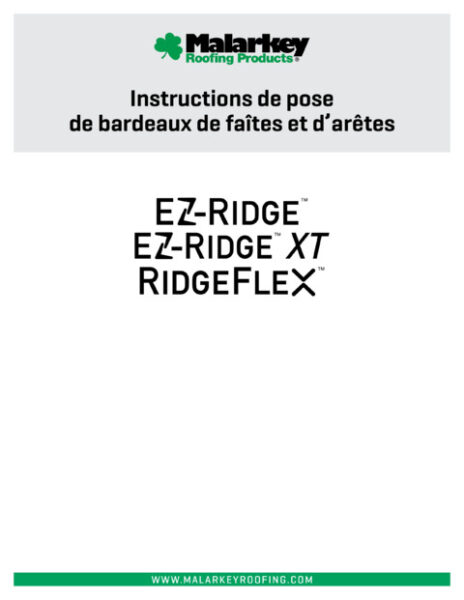 Malarkey
Roofing Products®

Instructions de pose
de bardeaux de faîtes et d'arêtes

EZ-RIDGE™
EZ-RIDGE™ XT
RIDGEFLEX™

WWW.MALARKEYROOFING.COM